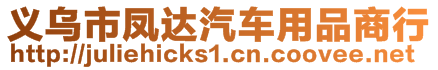 义乌市凤达汽车用品商行
http://juliehicks1.cn.coovee.net